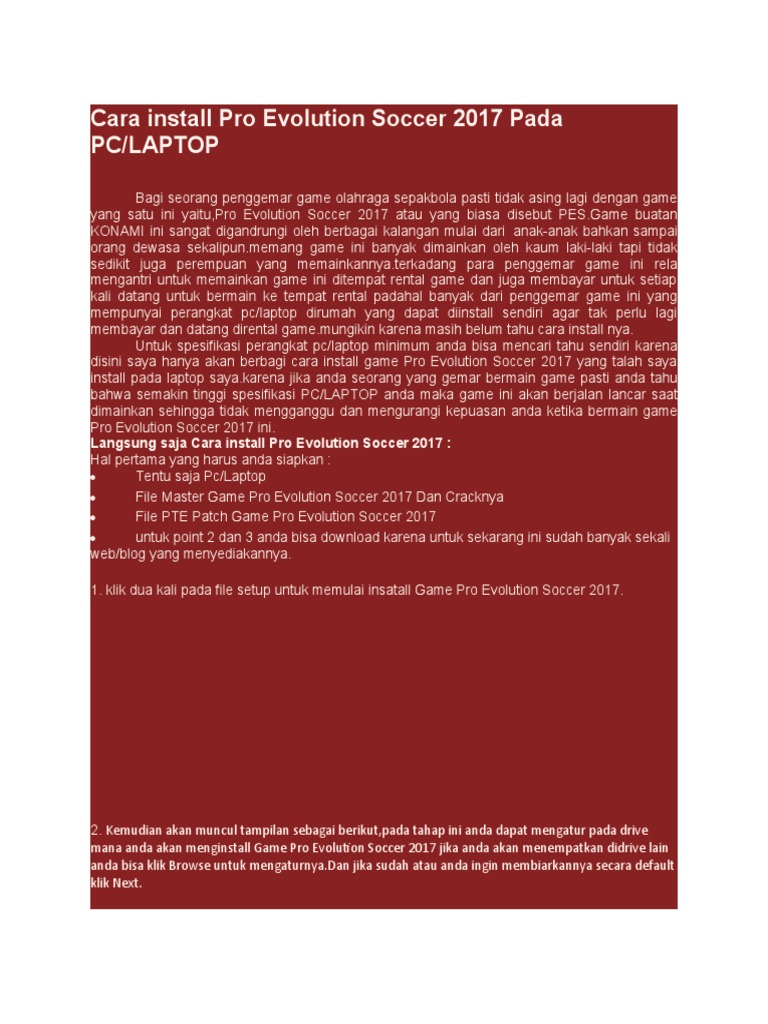 Cara install Pro Evolution Soccer 2017 Pada PC/LAPTOP

Bagi seorang penggemar game olahraga sepakbola pasti tidak asing lagi dengan game yang satu ini yaitu,Pro Evolution Soccer 2017 atau yang biasa disebut PES.Game buatan KONAMI ini sangat digandrungi oleh berbagai kalangan mulai dari anak-anak bahkan sampai orang dewasa sekalipun.memang game ini banyak dimainkan oleh kaum laki-laki tapi tidak sedikit juga perempuan yang memainkannya.terkadang para penggemar game ini rela mengantri untuk memainkan game ini ditempat rental game dan juga membayar untuk setiap kali datang untuk bermain ke tempat rental padahal banyak dari penggemar game ini yang mempunyai perangkat pc/laptop dirumah yang dapat diinstall sendiri agar tak perlu lagi membayar dan datang dirental game.mungikin karena masih belum tahu cara install nya.

Untuk spesifikasi perangkat pc/laptop minimum anda bisa mencari tahu sendiri karena disini saya hanya akan berbagi cara install game Pro Evolution Soccer 2017 yang talah saya install pada laptop saya.karena jika anda seorang yang gemar bermain game pasti anda tahu bahwa semakin tinggi spesifikasi PC/LAPTOP anda maka game ini akan berjalan lancar saat dimainkan sehingga tidak mengganggu dan mengurangi kepuasan anda ketika bermain game Pro Evolution Soccer 2017 ini.

Langsung saja Cara install Pro Evolution Soccer 2017 :
Hal pertama yang harus anda siapkan :
• Tentu saja Pc/Laptop
• File Master Game Pro Evolution Soccer 2017 Dan Cracknya
• File PTE Patch Game Pro Evolution Soccer 2017
• untuk point 2 dan 3 anda bisa download karena untuk sekarang ini sudah banyak sekali web/blog yang menyediakannya.

1. klik dua kali pada file setup untuk memulai insatall Game Pro Evolution Soccer 2017.

2. Kemudian akan muncul tampilan sebagai berikut,pada tahap ini anda dapat mengatur pada drive mana anda akan menginstall Game Pro Evolution Soccer 2017 jika anda akan menempatkan didrive lain anda bisa klik Browse untuk mengaturnya.Dan jika sudah atau anda ingin membiarkannya secara default klik Next.